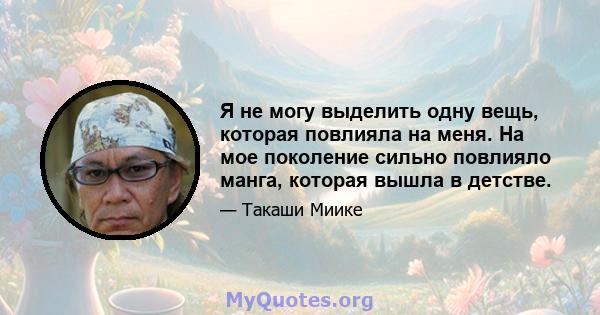 Я не могу выделить одну вещь, которая повлияла на меня. На мое поколение сильно повлияло манга, которая вышла в детстве.

— Такаши Миике

MyQuotes.org